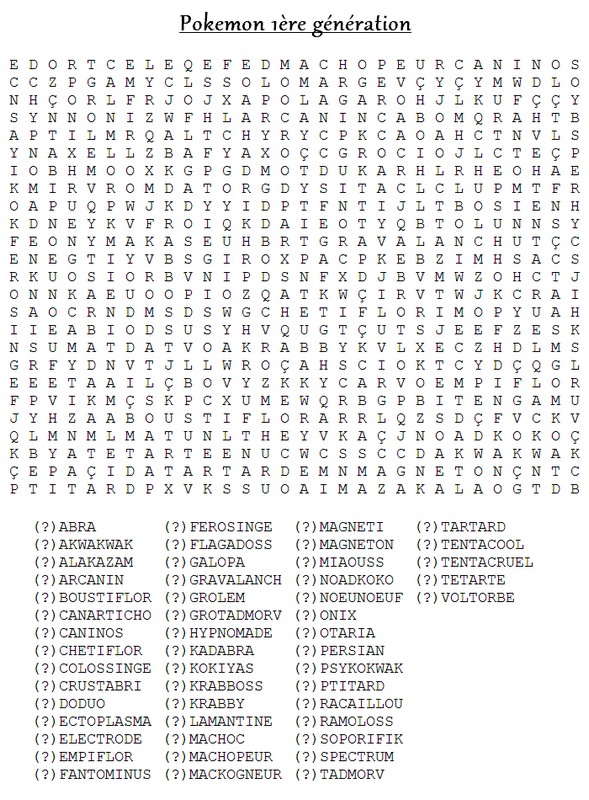 Pokemon 1ère génération

E D O R T C E L E Q E F E D M A C H O P E U R C A N I N O S
C C Z P G A M Y C L S S O L O M A R G E V Ç Y Ç Y M W D L O
N H Ç O R L F R J O J X A P O L A G A R O H J L K U F Ç Ç Y
S Y N N O N I Z W F H L A R C A N I N C A B O M Q R A H T B
A P T I L M R Q A L T C H Y R Y C P K C A O A H C T N V L S
Y N A X E L L Z B A F Y A X O Ç C G R O C I O J L C T E Ç P
I O B H M O O X K G P G D M O T D U K A R H L R H E O H A E
K M I R V R O M D A T O R G D Y S I T A C L C L U P M T F R
O A P U Q P W J K D Y Y I D P T F N T I J L T B O S I E N H
K D N E Y K V F R O I Q K D A I E O T Y Q B T O L U N N S Y
F E O N Y M A K A S E U H B R T G R A V A L A N C H U T Ç C
E N E G T I Y V B S G I R O X P A C P K E B Z I M H S A C S
R K U O S I O R B V N I P D S N F X D J B V M W Z O H C T J
O N N K A E U O O P I O Z Q A T K W Ç I R V T W J K C R A I
S A O C R N D M S D S W G C H E T I F L O R I M O P Y U A H
I I E A B I O D S U S Y H V Q U G T Ç U T S J E E F Z E S K
N S U M A T D A T V O A K R A B B Y K V L X E C Z H D L M S
G R F Y D N V T J L L W R O Ç A H S C I O K T C Y D Ç Q G L
E E E T A A I L Ç B O V Y Z K K Y C A R V O E M P I F L O R
F P V I K M Ç S K P C X U M E W Q R B G P B I T E N G A M U
J Y H Z A A B O U S T I F L O R A R R L Q Z S D Ç F V C K V
Q L M N M L M A T U N L T H E Y V K A Ç J N O A D K O K O Ç
K B Y A T E T A R T E E N U C W C S S C C D A K W A K W A K
Ç E P A Ç I D A T A R T A R D E M N M A G N E T O N Ç N T C
P T I T A R D P X V K S S U O A I M A Z A K A L A O G T D B

(?)ABRA
(?)AKWAKWAK
(?)ALAKAZAM
(?)ARCANIN
(?)BOUSTIFLOR
(?)CANARTICHO
(?)CANINOS
(?)CHETIFLOR
(?)COLOSSINGE
(?)CRUSTABRI
(?)DODUO
(?)ECTOPLASMA
(?)ELECTRODE
(?)EMPIFLOR
(?)FANTOMINUS

(?)FEROSINGE
(?)FLAGADOSS
(?)GALOPA
(?)GRAVALANCH
(?)GROLEM
(?)GROTADMORV
(?)HYPNOMADE
(?)KADABRA
(?)KOKIYAS
(?)KRABBOSS
(?)KRABBY
(?)LAMANTINE
(?)MACHOC
(?)MACHOPEUR
(?)MACKOGNEUR

(?)MAGNETI
(?)MAGNETON
(?)MIAOUSS
(?)NOADKOKO
(?)NOEUNOEUF
(?)ONIX
(?)OTARIA
(?)PERSIAN
(?)PSYKOKWAK
(?)PTITARD
(?)RACAILLOU
(?)RAMOLOSS
(?)SOPORIFIK
(?)SPECTRUM
(?)TADMORV

(?)TARTARD
(?)TENTACOOL
(?)TENTACRUEL
(?)TETARTE
(?)VOLTORBE